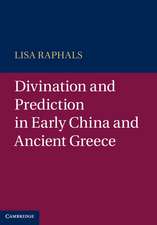 LISA RAPHALS

Divination and Prediction in Early China and Ancient Greece

CAMBRIDGE